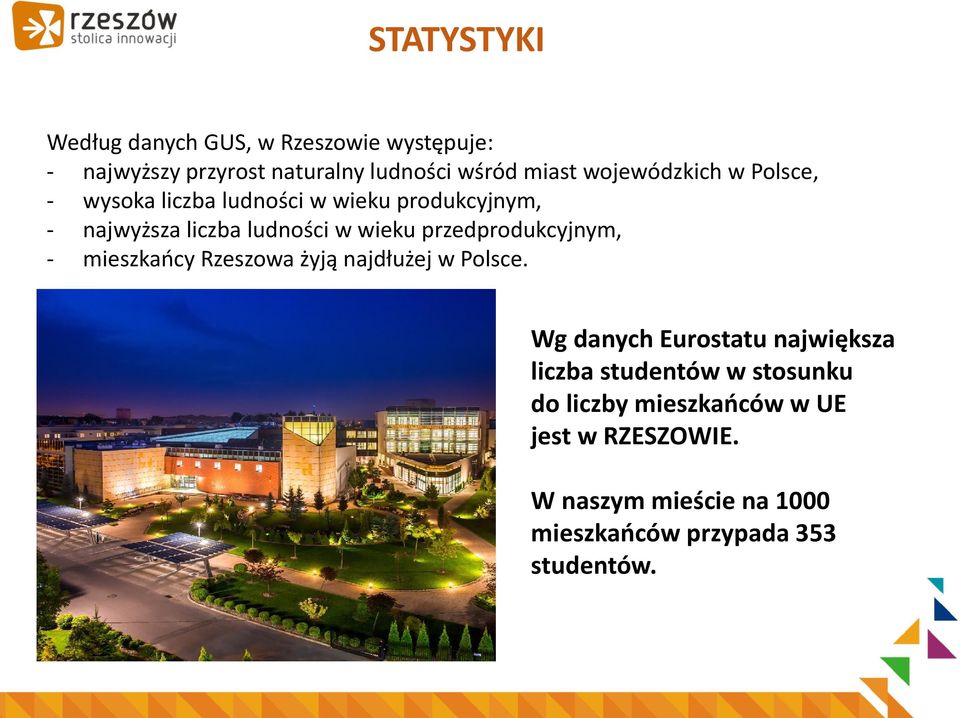 rzeszów
stolica innowacji

STATYSTYKI

Według danych GUS, w Rzeszowie występuje:
- najwyższy przyrost naturalny ludności wśród miast wojewódzkich w Polsce,
- wysoka liczba ludności w wieku produkcyjnym,
- najwyższa liczba ludności w wieku przedprodukcyjnym,
- mieszkańcy Rzeszowa żyją najdłużej w Polsce.

Wg danych Eurostatu największa liczba studentów w stosunku do liczby mieszkańców w UE jest w RZESZOWIE.

W naszym mieście na 1000 mieszkańców przypada 353 studentów.